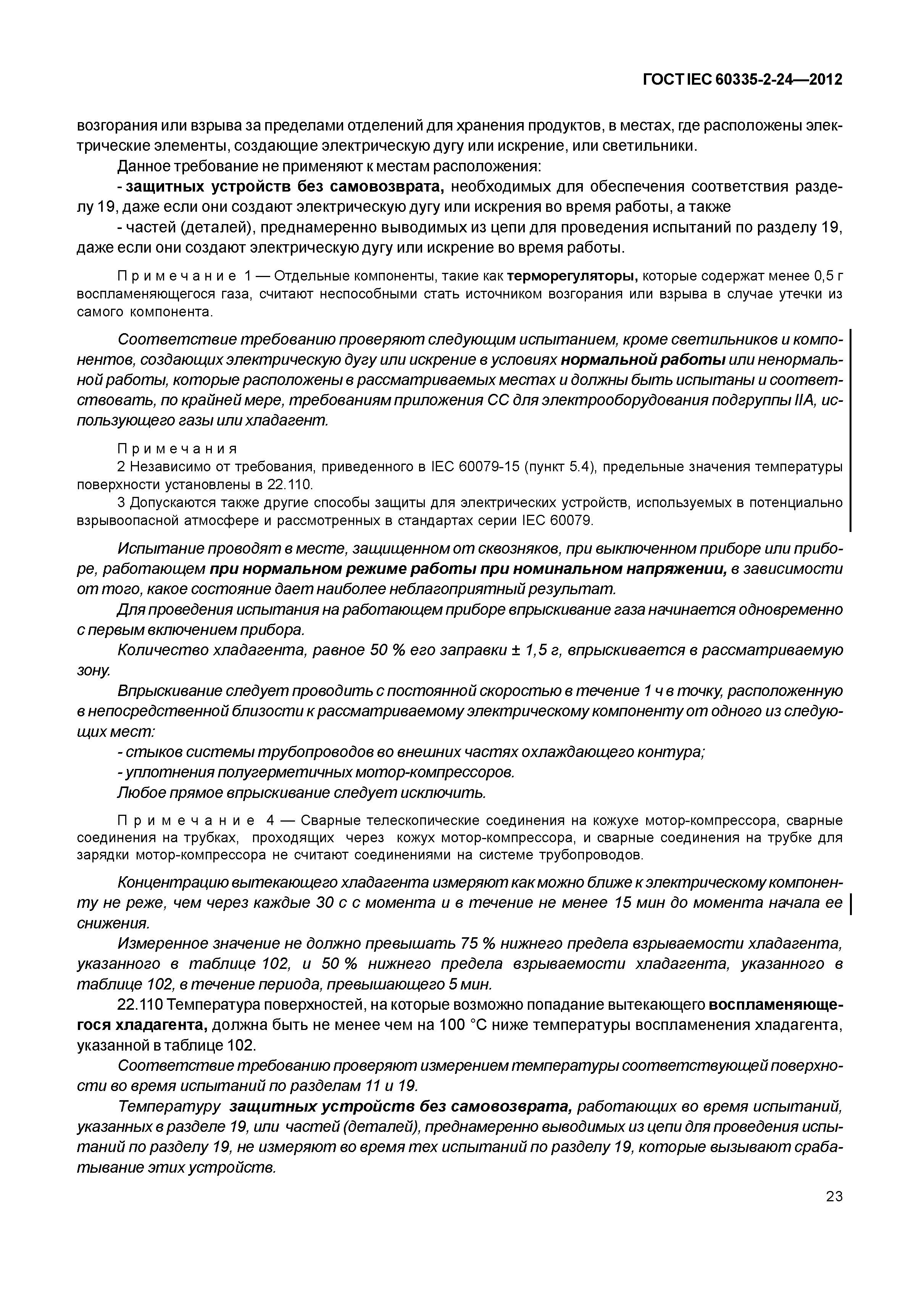 ГОСТ IEC 60335-2-24—2012

возгорания или взрыва за пределами отделений для хранения продуктов, в местах, где расположены электрические элементы, создающие электрическую дугу или искрение, или светильники.

Данное требование не применяют к местам расположения:

- защитных устройств без самовозврата, необходимых для обеспечения соответствия разделу 19, даже если они создают электрическую дугу или искрения во время работы, а также

- частей (деталей), преднамеренно выводимых из цепи для проведения испытаний по разделу 19, даже если они создают электрическую дугу или искрение во время работы.

Примечание 1 — Отдельные компоненты, такие как терморегуляторы, которые содержат менее 0,5 г воспламеняющегося газа, считают неспособными стать источником возгорания или взрыва в случае утечки из самого компонента.

Соответствие требованию проверяют следующим испытанием, кроме светильников и компонентов, создающих электрическую дугу или искрение в условиях нормальной работы или ненормальной работы, которые расположены в рассматриваемых местах и должны быть испытаны и соответствовать, по крайней мере, требованиям приложения СС для электрооборудования подгруппы IIA, использующего газы или хладагент.

Примечания

2 Независимо от требования, приведенного в IEC 60079-15 (пункт 5.4), предельные значения температуры поверхности установлены в 22.110.

3 Допускаются также другие способы защиты для электрических устройств, используемых в потенциально взрывоопасной атмосфере и рассмотренных в стандартах серии IEC 60079.

Испытание проводят в месте, защищенном от сквозняков, при выключенном приборе или приборе, работающем при нормальном режиме работы при номинальном напряжении, в зависимости от того, какое состояние дает наиболее неблагоприятный результат.

Для проведения испытания на работающем приборе впрыскивание газа начинается одновременно с первым включением прибора.

Количество хладагента, равное 50 % его заправки ± 1,5 г, впрыскивается в рассматриваемую зону.

Впрыскивание следует проводить с постоянной скоростью в течение 1 ч в точку, расположенную в непосредственной близости к рассматриваемому электрическому компоненту от одного из следующих мест:

- стыков системы трубопроводов во внешних частях охлаждающего контура;

- уплотнения полугерметичных мотор-компрессоров.

Любое прямое впрыскивание следует исключить.

Примечание 4 — Сварные телескопические соединения на кожухе мотор-компрессора, сварные соединения на трубках, проходящих через кожух мотор-компрессора, и сварные соединения на трубке для зарядки мотор-компрессора не считают соединениями на системе трубопроводов.

Концентрацию вытекающего хладагента измеряют как можно ближе к электрическому компоненту не реже, чем через каждые 30 с с момента и в течение не менее 15 мин до момента начала ее снижения.

Измеренное значение не должно превышать 75 % нижнего предела взрываемости хладагента, указанного в таблице 102, и 50 % нижнего предела взрываемости хладагента, указанного в таблице 102, в течение периода, превышающего 5 мин.

22.110 Температура поверхностей, на которые возможно попадание вытекающего воспламеняющегося хладагента, должна быть не менее чем на 100 °С ниже температуры воспламенения хладагента, указанной в таблице 102.

Соответствие требованию проверяют измерением температуры соответствующей поверхности во время испытаний по разделам 11 и 19.

Температуру защитных устройств без самовозврата, работающих во время испытаний, указанных в разделе 19, или частей (деталей), преднамеренно выводимых из цепи для проведения испытаний по разделу 19, не измеряют во время тех испытаний по разделу 19, которые вызывают срабатывание этих устройств.

23